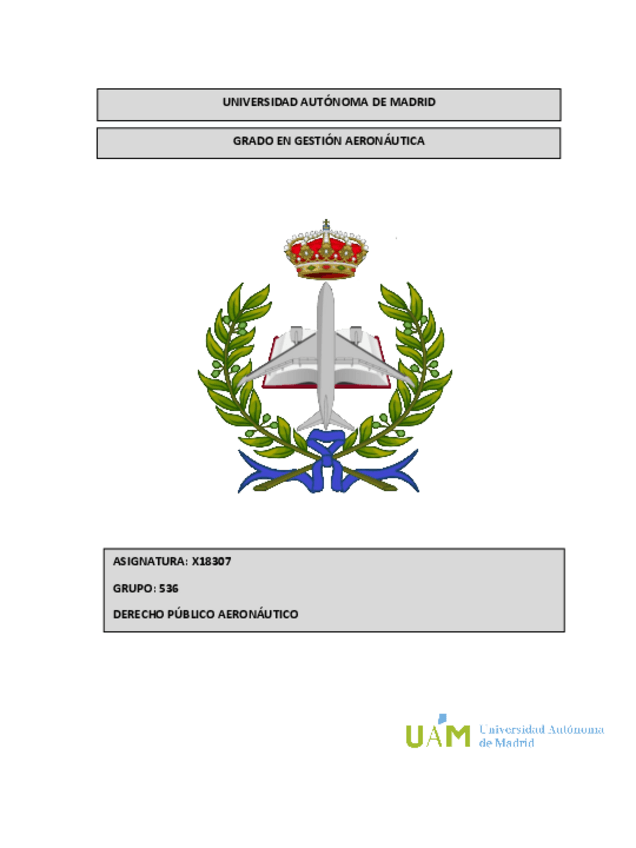 UNIVERSIDAD AUTÓNOMA DE MADRID

GRADO EN GESTIÓN AERONÁUTICA

ASIGNATURA: X18307

GRUPO: 536

DERECHO PÚBLICO AERONÁUTICO

UAM Universidad Autónoma de Madrid